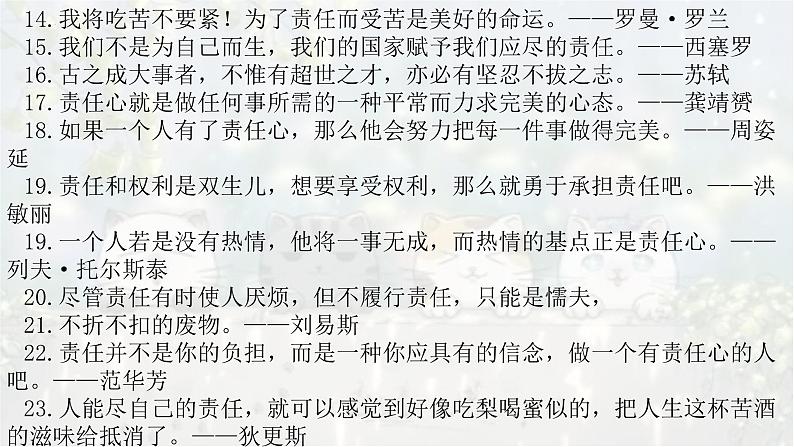 14.我将吃苦不要紧！为了责任而受苦是美好的命运。——罗曼·罗兰

15.我们不是为自己而生，我们的国家赋予我们应尽的责任。——西塞罗

16.古之成大事者，不惟有超世之才，亦必有坚忍不拔之志。——苏轼

17.责任心就是做任何事所需的一种平常而力求完美的心态。——龚靖赟

18.如果一个人有了责任心，那么他会努力把每一件事做得完美。——周姿延

19.责任和权利是双生儿，想要享受权利，那么就勇于承担责任吧。——洪敏丽

19.一个人若是没有热情，他将一事无成，而热情的基点正是责任心。——列夫·托尔斯泰

20.尽管责任有时使人厌烦，但不履行责任，只能是懦夫，

21.不折不扣的废物。——刘易斯

22.责任并不是你的负担，而是一种你应具有的信念，做一个有责任心的人吧。——范华芳

23.人能尽自己的责任，就可以感觉到好像吃梨喝蜜似的，把人生这杯苦酒的滋味给抵消了。——狄更斯